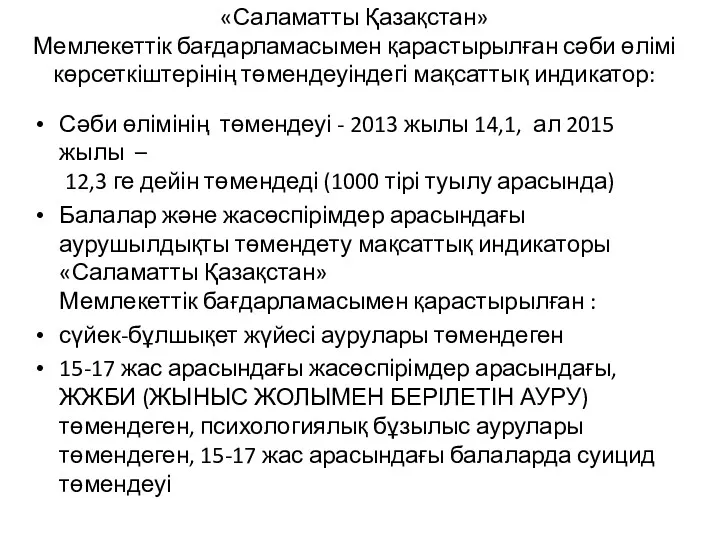 «Саламатты Қазақстан» Мемлекеттік бағдарламасымен қарастырылған сәби өлімі көрсеткіштерінің төмендеуіндегі мақсаттық индикатор:

• Сәби өлімінің төмендеуі - 2013 жылы 14,1, ал 2015 жылы – 12,3 ге дейін төмендеді (1000 тірі туылу арасында)
• Балалар және жасөспірімдер арасындағы аурушылдықты төмендету мақсаттық индикаторы «Саламатты Қазақстан» Мемлекеттік бағдарламасымен қарастырылған :
• сүйек-бұлшықет жүйесі аурулары төмендеген
• 15-17 жас арасындағы жасөспірімдер арасындағы, ЖЖБИ (ЖЫНЫС ЖОЛЫМЕН БЕРІЛЕТІН АУРУ) төмендеген, психологиялық бұзылыс аурулары төмендеген, 15-17 жас арасындағы балаларда суицид төмендеуі